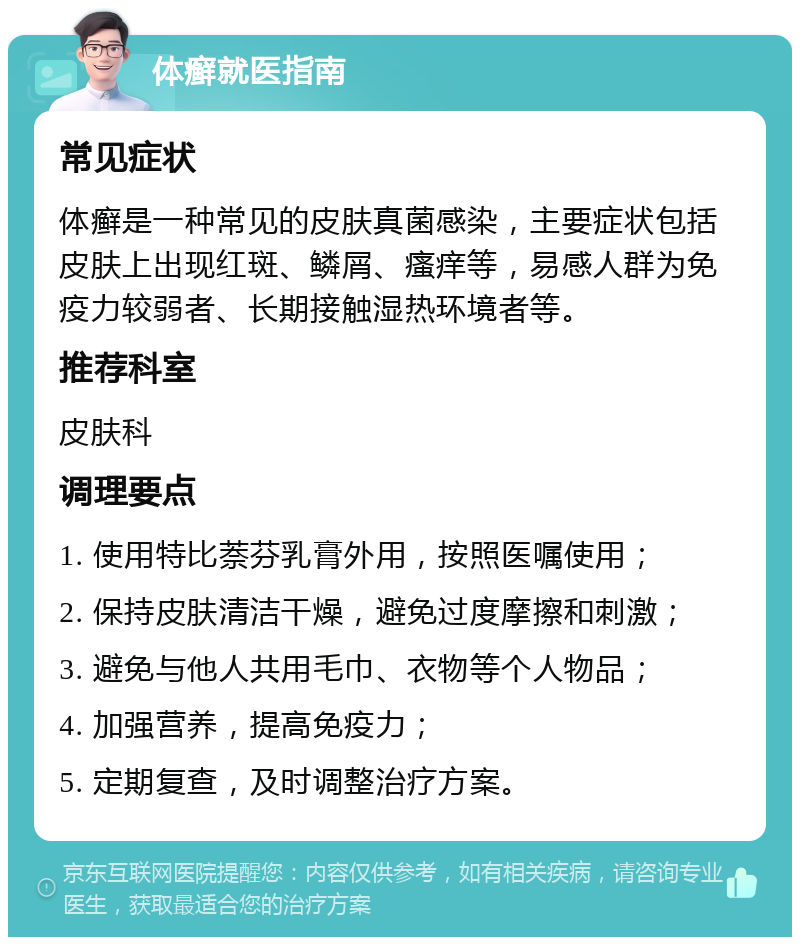 体癣就医指南

常见症状

体癣是一种常见的皮肤真菌感染，主要症状包括皮肤上出现红斑、鳞屑、瘙痒等，易感人群为免疫力较弱者、长期接触湿热环境者等。

推荐科室

皮肤科

调理要点

1. 使用特比萘芬乳膏外用，按照医嘱使用；

2. 保持皮肤清洁干燥，避免过度摩擦和刺激；

3. 避免与他人共用毛巾、衣物等个人物品；

4. 加强营养，提高免疫力；

5. 定期复查，及时调整治疗方案。

京东互联网医院提醒您：内容仅供参考，如有相关疾病，请咨询专业医生，获取最适合您的治疗方案